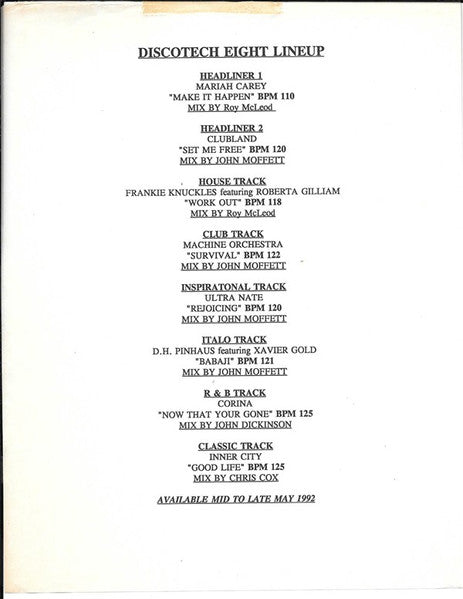 DISCOTECH EIGHT LINEUP

HEADLINER 1
MARIAH CAREY
"MAKE IT HAPPEN" BPM 110
MIX BY Roy McLeod

HEADLINER 2
CLUBLAND
"SET ME FREE" BPM 120
MIX BY JOHN MOFFETT

HOUSE TRACK
FRANKIE KNUCKLES featuring ROBERTA GILLIAM
"WORK OUT" BPM 118
MIX BY Roy McLeod

CLUB TRACK
MACHINE ORCHESTRA
"SURVIVAL" BPM 122
MIX BY JOHN MOFFETT

INSPIRATONAL TRACK
ULTRA NATE
"REJOICING" BPM 120
MIX BY JOHN MOFFETT

ITALO TRACK
D.H. PINHAUS featuring XAVIER GOLD
"BABAJI" BPM 121
MIX BY JOHN MOFFETT

R & B TRACK
CORINA
"NOW THAT YOUR GONE" BPM 125
MIX BY JOHN DICKINSON

CLASSIC TRACK
INNER CITY
"GOOD LIFE" BPM 125
MIX BY CHRIS COX

AVAILABLE MID TO LATE MAY 1992